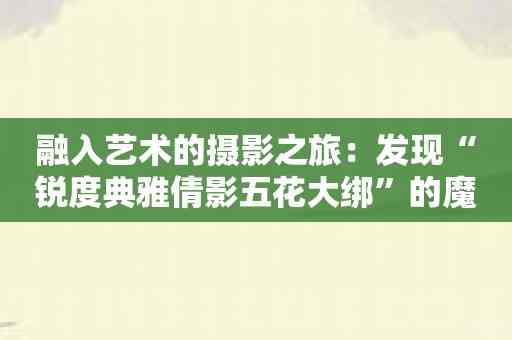 融入艺术的摄影之旅：发现“锐度典雅倩影五花大绑”的魔